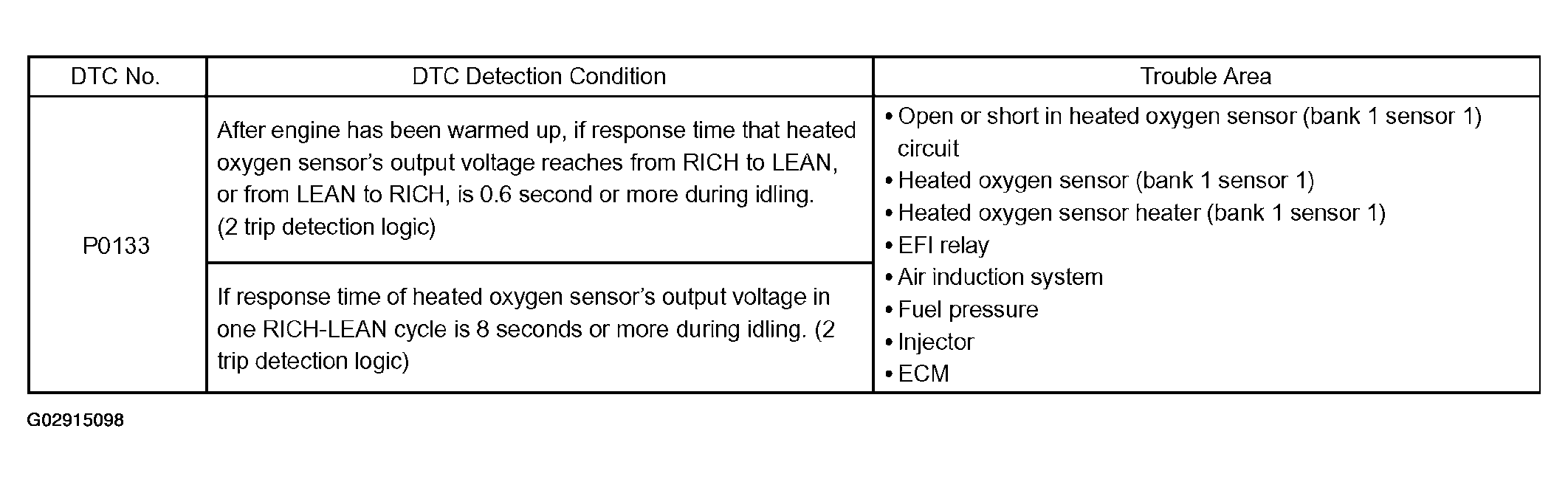 | DTC No. | DTC Detection Condition | Trouble Area |
|---|---|---|
| P0133 | After engine has been warmed up, if response time that heated oxygen sensor's output voltage reaches from RICH to LEAN, or from LEAN to RICH, is 0.6 second or more during idling. (2 trip detection logic) | • Open or short in heated oxygen sensor (bank 1 sensor 1) circuit • Heated oxygen sensor (bank 1 sensor 1) • Heated oxygen sensor heater (bank 1 sensor 1) • EFI relay • Air induction system • Fuel pressure • Injector • ECM |
|  | If response time of heated oxygen sensor's output voltage in one RICH-LEAN cycle is 8 seconds or more during idling. (2 trip detection logic) |  |

G02915098